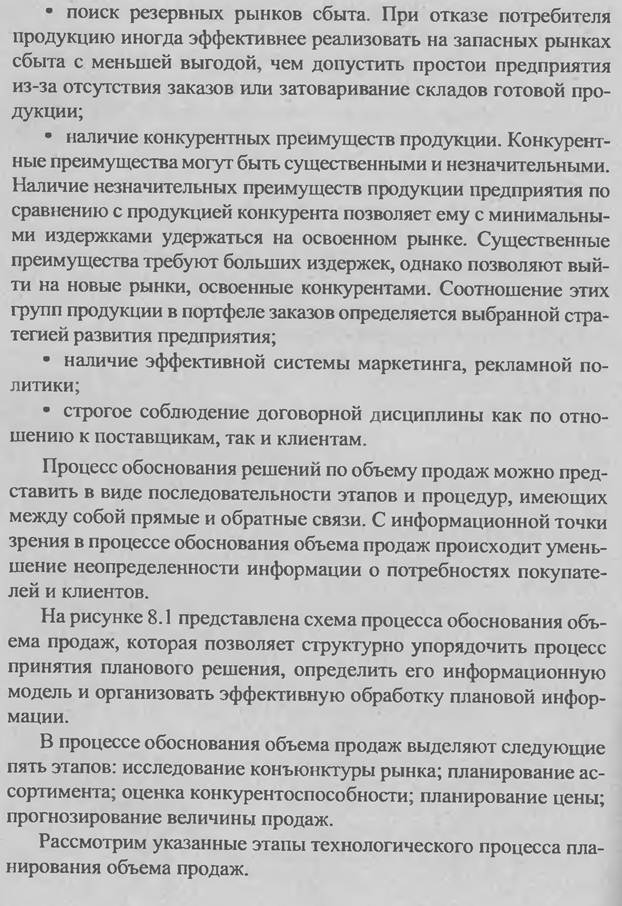 • поиск резервных рынков сбыта. При отказе потребителя продукцию иногда эффективнее реализовать на запасных рынках сбыта с меньшей выгодой, чем допустить простои предприятия из-за отсутствия заказов или затоваривание складов готовой продукции;

• наличие конкурентных преимуществ продукции. Конкурентные преимущества могут быть существенными и незначительными. Наличие незначительных преимуществ продукции предприятия по сравнению с продукцией конкурента позволяет ему с минимальными издержками удержаться на освоенном рынке. Существенные преимущества требуют больших издержек, однако позволяют выйти на новые рынки, освоенные конкурентами. Соотношение этих групп продукции в портфеле заказов определяется выбранной стратегией развития предприятия;

• наличие эффективной системы маркетинга, рекламной политики;

• строгое соблюдение договорной дисциплины как по отношению к поставщикам, так и клиентам.

Процесс обоснования решений по объему продаж можно представить в виде последовательности этапов и процедур, имеющих между собой прямые и обратные связи. С информационной точки зрения в процессе обоснования объема продаж происходит уменьшение неопределенности информации о потребностях покупателей и клиентов.

На рисунке 8.1 представлена схема процесса обоснования объема продаж, которая позволяет структурно упорядочить процесс принятия планового решения, определить его информационную модель и организовать эффективную обработку плановой информации.

В процессе обоснования объема продаж выделяют следующие пять этапов: исследование конъюнктуры рынка; планирование ассортимента; оценка конкурентоспособности; планирование цены; прогнозирование величины продаж.

Рассмотрим указанные этапы технологического процесса планирования объема продаж.